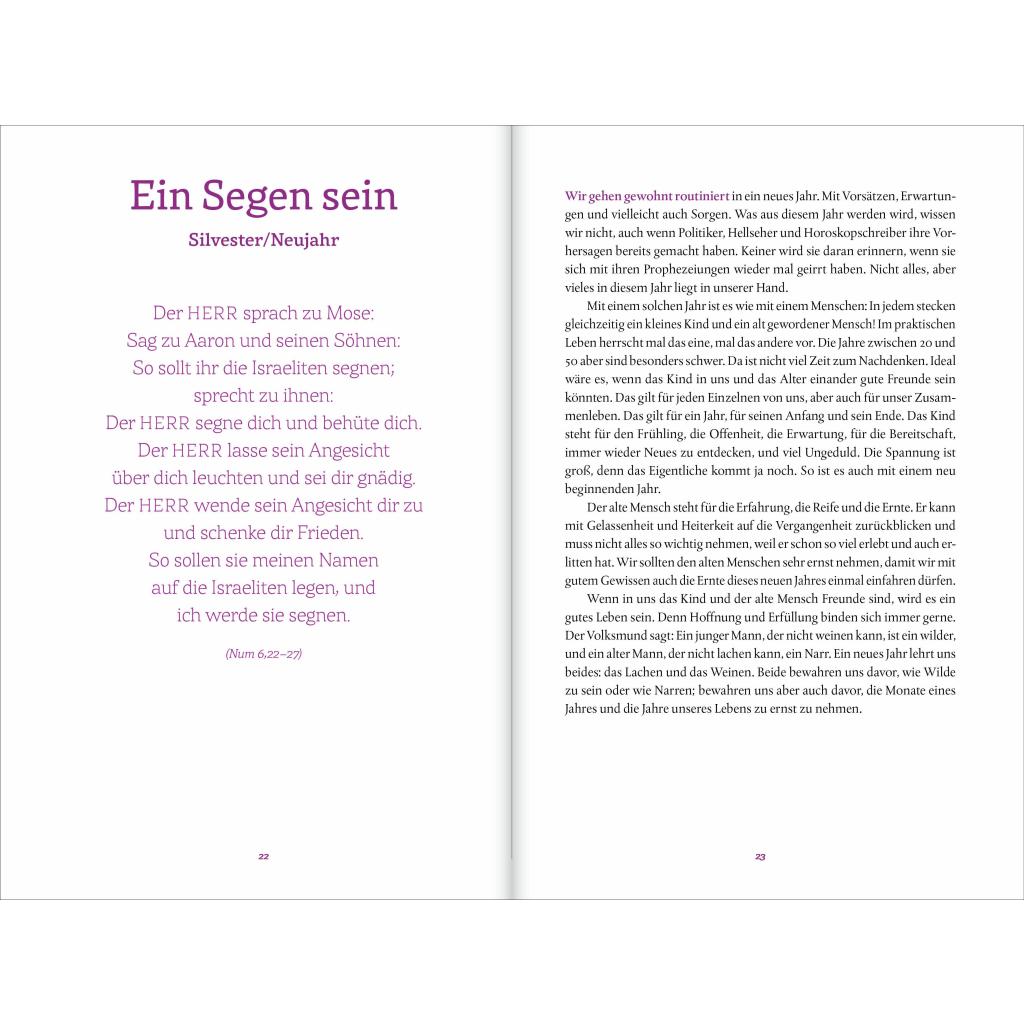 Ein Segen sein

Silvester/Neujahr

Der HERR sprach zu Mose:
Sag zu Aaron und seinen Söhnen:
So sollt ihr die Israeliten segnen;
sprecht zu ihnen:
Der HERR segne dich und behüte dich.
Der HERR lasse sein Angesicht
über dich leuchten und sei dir gnädig.
Der HERR wende sein Angesicht dir zu
und schenke dir Frieden.
So sollen sie meinen Namen
auf die Israeliten legen, und
ich werde sie segnen.

(Num 6,22–27)

22

Wir gehen gewohnt routiniert in ein neues Jahr. Mit Vorsätzen, Erwartungen und vielleicht auch Sorgen. Was aus diesem Jahr werden wird, wissen wir nicht, auch wenn Politiker, Hellseher und Horoskopschreiber ihre Vorhersagen bereits gemacht haben. Keiner wird sie daran erinnern, wenn sie sich mit ihren Prophezeiungen wieder mal geirrt haben. Nicht alles, aber vieles in diesem Jahr liegt in unserer Hand.

Mit einem solchen Jahr ist es wie mit einem Menschen: In jedem stecken gleichzeitig ein kleines Kind und ein alt gewordener Mensch! Im praktischen Leben herrscht mal das eine, mal das andere vor. Die Jahre zwischen 20 und 50 aber sind besonders schwer. Da ist nicht viel Zeit zum Nachdenken. Ideal wäre es, wenn das Kind in uns und das Alter einander gute Freunde sein könnten. Das gilt für jeden Einzelnen von uns, aber auch für unser Zusammenleben. Das gilt für ein Jahr, für seinen Anfang und sein Ende. Das Kind steht für den Frühling, die Offenheit, die Erwartung, für die Bereitschaft, immer wieder Neues zu entdecken, und viel Ungeduld. Die Spannung ist groß, denn das Eigentliche kommt ja noch. So ist es auch mit einem neu beginnenden Jahr.

Der alte Mensch steht für die Erfahrung, die Reife und die Ernte. Er kann mit Gelassenheit und Heiterkeit auf die Vergangenheit zurückblicken und muss nicht alles so wichtig nehmen, weil er schon so viel erlebt und auch erlitten hat. Wir sollten den alten Menschen sehr ernst nehmen, damit wir mit gutem Gewissen auch die Ernte dieses neuen Jahres einmal einfahren dürfen.

Wenn in uns das Kind und der alte Mensch Freunde sind, wird es ein gutes Leben sein. Denn Hoffnung und Erfüllung binden sich immer gerne. Der Volksmund sagt: Ein junger Mann, der nicht weinen kann, ist ein wilder, und ein alter Mann, der nicht lachen kann, ein Narr. Ein neues Jahr lehrt uns beides: das Lachen und das Weinen. Beide bewahren uns davor, wie Wilde zu sein oder wie Narren; bewahren uns aber auch davor, die Monate eines Jahres und die Jahre unseres Lebens zu ernst zu nehmen.

23